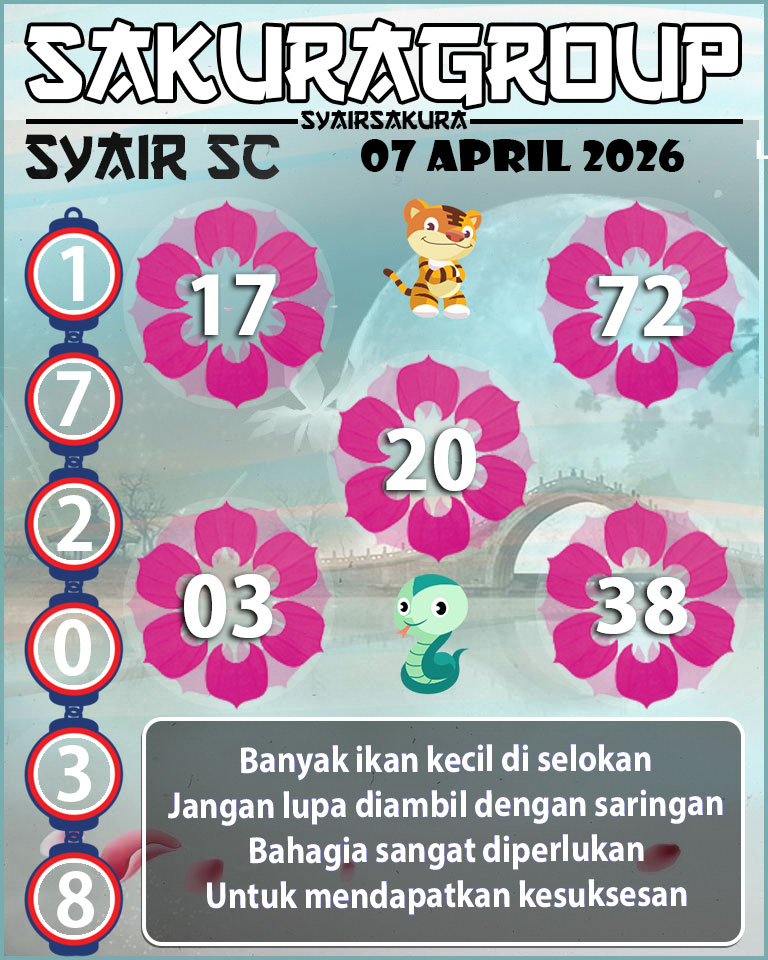 SAKURAGROUP
SYAIRSAKURA
SYAIR SC
07 APRIL 2026

1
7
2
0
3
8

17
72
20
03
38

Banyak ikan kecil di selokan
Jangan lupa diambil dengan saringan
Bahagia sangat diperlukan
Untuk mendapatkan kesuksesan